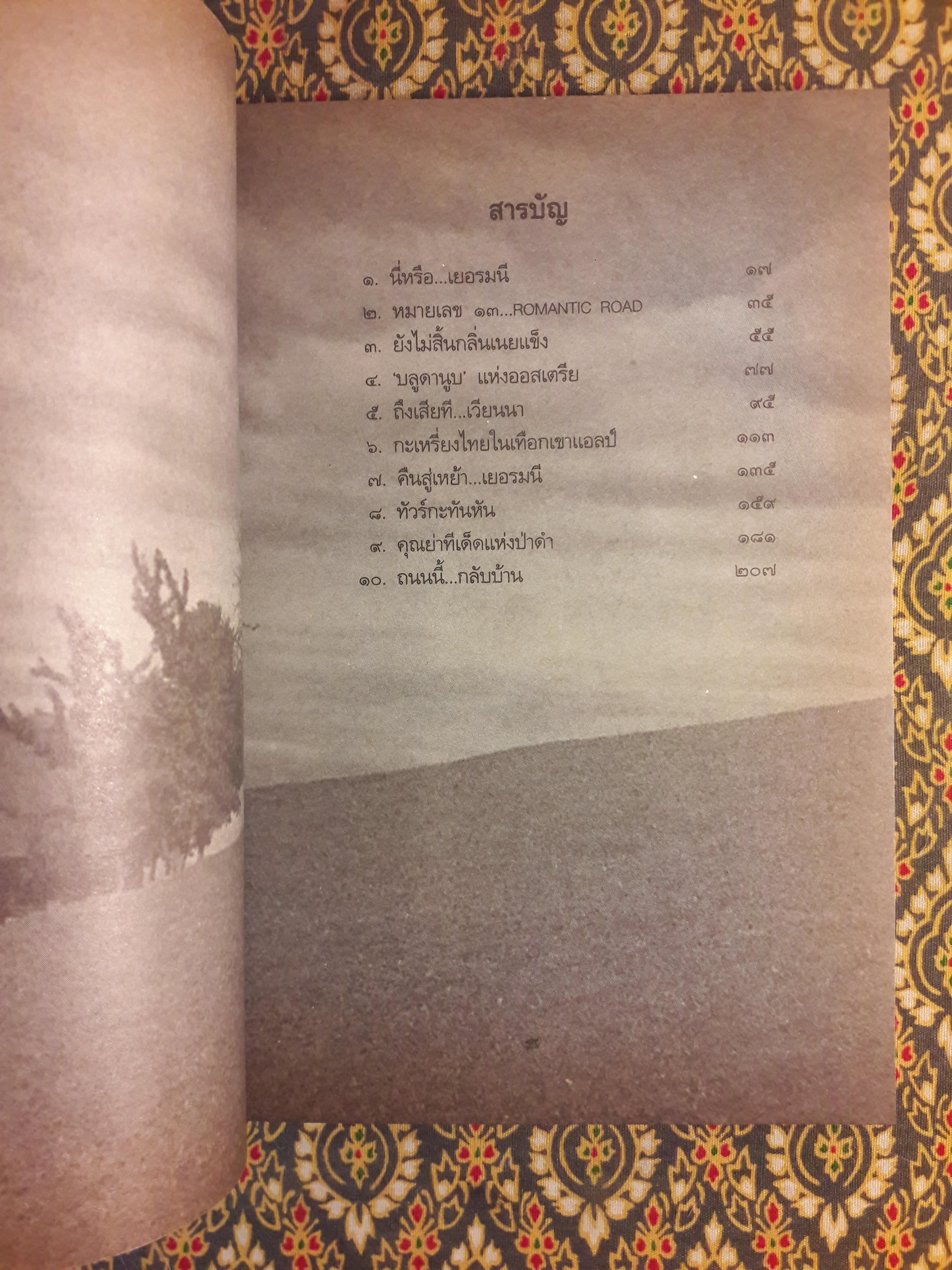 สารบัญ

๑. นี่หรือ...เยอรมนี ๑๗
๒. หมายเลข ๑๓...ROMANTIC ROAD ๓๕
๓. ยังไม่สิ้นกลิ่นเนยแข็ง ๕๕
๔. 'บลูดานูบ' แห่งออสเตรีย ๗๗
๕. ถึงเสียที...เวียนนา ๙๕
๖. กะเหรี่ยงไทยในเทือกเขาแอลป์ ๑๑๓
๗. คืนสู่เหย้า...เยอรมนี ๑๓๕
๘. ทัวร์กะทันหัน ๑๕๙
๙. คุณย่าทีเด็ดแห่งป่าดำ ๑๘๑
๑๐. ถนนนี้...กลับบ้าน ๒๐๗